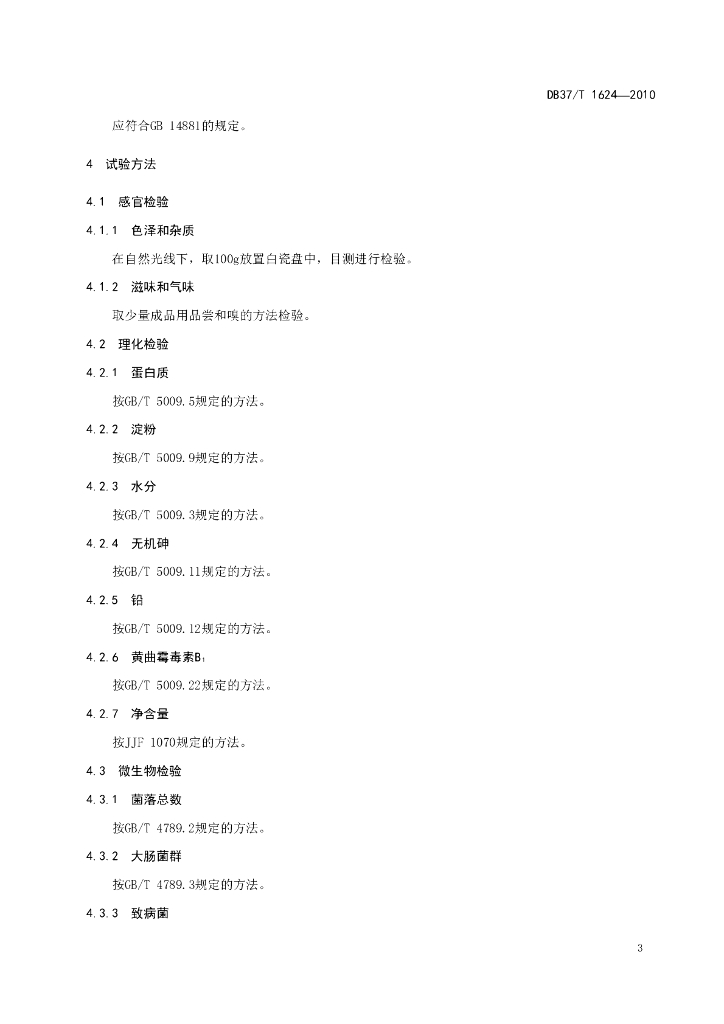 DB37/T 1624—2010

应符合GB 14881的规定。

4 试验方法

4.1 感官检验

4.1.1 色泽和杂质

在自然光线下，取100g放置白瓷盘中，目测进行检验。

4.1.2 滋味和气味

取少量成品用品尝和嗅的方法检验。

4.2 理化检验

4.2.1 蛋白质

按GB/T 5009.5规定的方法。

4.2.2 淀粉

按GB/T 5009.9规定的方法。

4.2.3 水分

按GB/T 5009.3规定的方法。

4.2.4 无机砷

按GB/T 5009.11规定的方法。

4.2.5 铅

按GB/T 5009.12规定的方法。

4.2.6 黄曲霉毒素$B_1$

按GB/T 5009.22规定的方法。

4.2.7 净含量

按JJF 1070规定的方法。

4.3 微生物检验

4.3.1 菌落总数

按GB/T 4789.2规定的方法。

4.3.2 大肠菌群

按GB/T 4789.3规定的方法。

4.3.3 致病菌

3